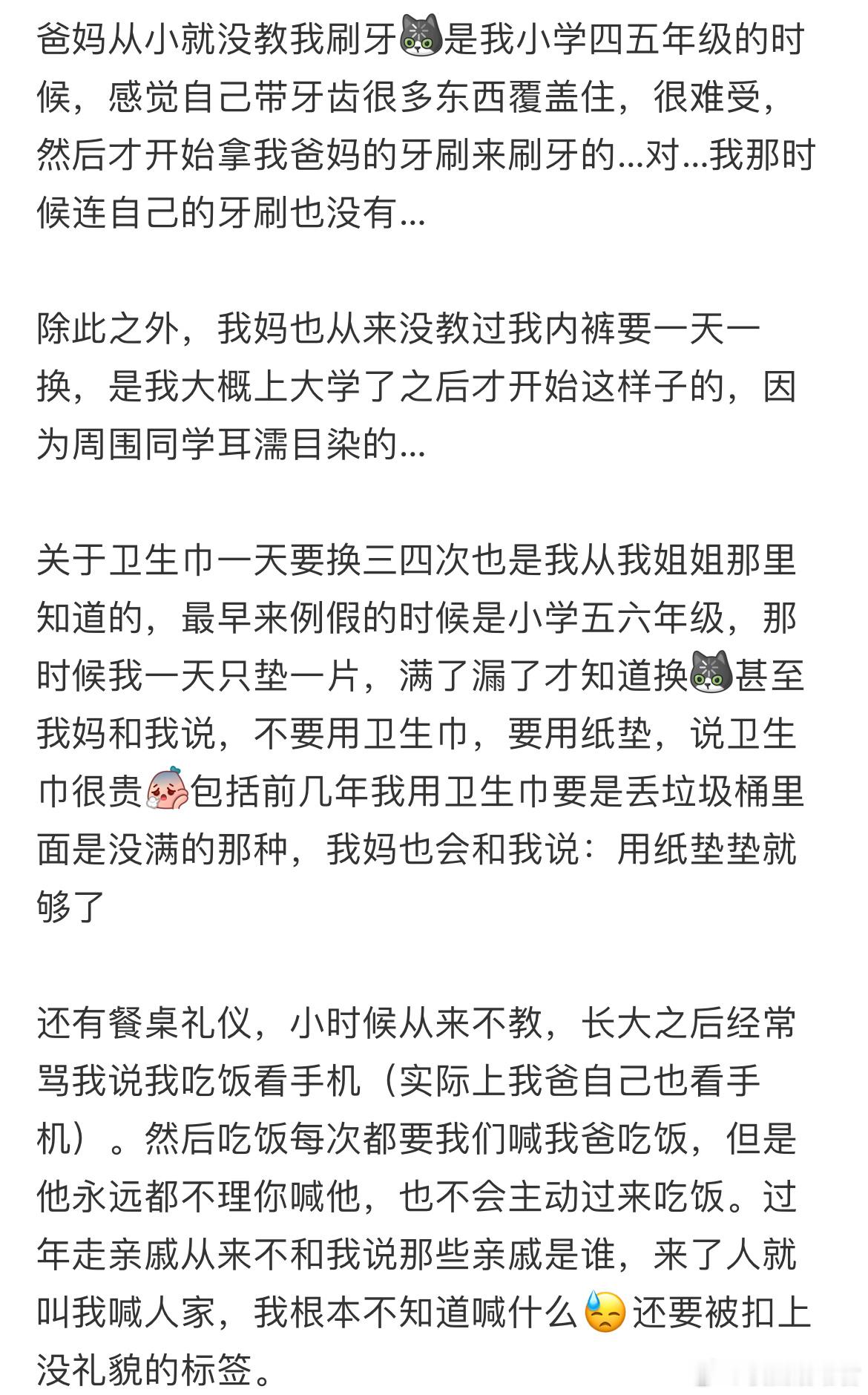 爸妈从小就没教我刷牙是我小学四五年级的时候，感觉自己带牙齿很多东西覆盖住，很难受，然后才开始拿我爸妈的牙刷来刷牙的...对...我那时候连自己的牙刷也没有...

除此之外，我妈也从来没教过我内裤要一天一换，是我大概上大学了之后才开始这样子的，因为周围同学耳濡目染的...

关于卫生巾一天要换三四次也是我从我姐姐那里知道的，最早来例假的时候是小学五六年级，那时候我一天只垫一片，满了漏了才知道换甚至我妈和我说，不要用卫生巾，要用纸垫，说卫生巾很贵包括前几年我用卫生巾要是丢垃圾桶里面是没满的那种，我妈也会和我说：用纸垫垫就够了

还有餐桌礼仪，小时候从来不教，长大之后经常骂我说我吃饭看手机（实际上我爸自己也看手机）。然后吃饭每次都要我们喊我爸吃饭，但是他永远都不理你喊他，也不会主动过来吃饭。过年走亲戚从来不和我说那些亲戚是谁，来了人就叫我喊人家，我根本不知道喊什么还要被扣上没礼貌的标签。